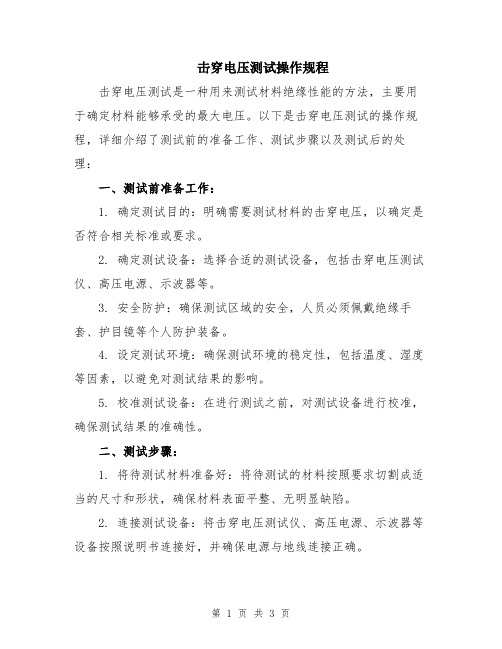 击穿电压测试操作规程

击穿电压测试是一种用来测试材料绝缘性能的方法，主要用于确定材料能够承受的最大电压。以下是击穿电压测试的操作规程，详细介绍了测试前的准备工作、测试步骤以及测试后的处理：

一、测试前准备工作：

1. 确定测试目的：明确需要测试材料的击穿电压，以确定是否符合相关标准或要求。

2. 确定测试设备：选择合适的测试设备，包括击穿电压测试仪、高压电源、示波器等。

3. 安全防护：确保测试区域的安全，人员必须佩戴绝缘手套、护目镜等个人防护装备。

4. 设定测试环境：确保测试环境的稳定性，包括温度、湿度等因素，以避免对测试结果的影响。

5. 校准测试设备：在进行测试之前，对测试设备进行校准，确保测试结果的准确性。

二、测试步骤：

1. 将待测试材料准备好：将待测试的材料按照要求切割成适当的尺寸和形状，确保材料表面平整、无明显缺陷。

2. 连接测试设备：将击穿电压测试仪、高压电源、示波器等设备按照说明书连接好，并确保电源与地线连接正确。

第 1 页 共 3 页